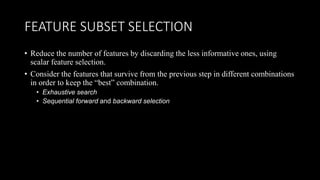 FEATURE SUBSET SELECTION

• Reduce the number of features by discarding the less informative ones, using scalar feature selection.

• Consider the features that survive from the previous step in different combinations in order to keep the "best" combination.

• Exhaustive search

• Sequential forward and backward selection